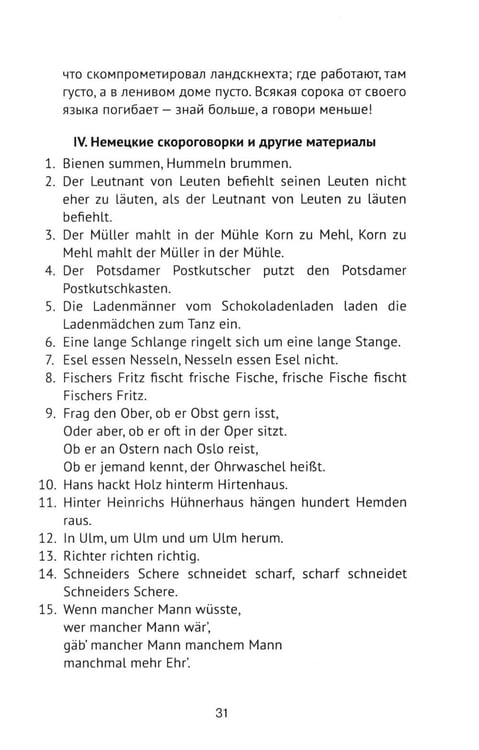 что скомпрометировал ландскнехта; где работают, там густо, а в ленивом доме пусто. Всякая сорока от своего языка погибает — знай больше, а говори меньше!

IV. Немецкие скороговорки и другие материалы

1. Bienen summen, Hummeln brummen.
2. Der Leutnant von Leuten befiehlt seinen Leuten nicht eher zu läuten, als der Leutnant von Leuten zu läuten befiehlt.
3. Der Müller mahlt in der Mühle Korn zu Mehl, Korn zu Mehl mahlt der Müller in der Mühle.
4. Der Potsdamer Postkutscher putzt den Potsdamer Postkutschkasten.
5. Die Ladenmänner vom Schokoladenladen laden die Ladenmädchen zum Tanz ein.
6. Eine lange Schlange ringelt sich um eine lange Stange.
7. Esel essen Nesseln, Nesseln essen Esel nicht.
8. Fischers Fritz fischt frische Fische, frische Fische fischt Fischers Fritz.
9. Frag den Ober, ob er Obst gern isst,
Oder aber, ob er oft in der Oper sitzt.
Ob er an Ostern nach Oslo reist,
Ob er jemand kennt, der Ohrwaschel heißt.
10. Hans hackt Holz hinterm Hirtenhaus.
11. Hinter Heinrichs Hühnerhaus hängen hundert Hemden raus.
12. In Ulm, um Ulm und um Ulm herum.
13. Richter richten richtig.
14. Schneiders Schere schneidet scharf, scharf schneidet Schneiders Schere.
15. Wenn mancher Mann wüsste,
wer mancher Mann wär',
gäb' mancher Mann manchem Mann
manchmal mehr Ehr'.

31